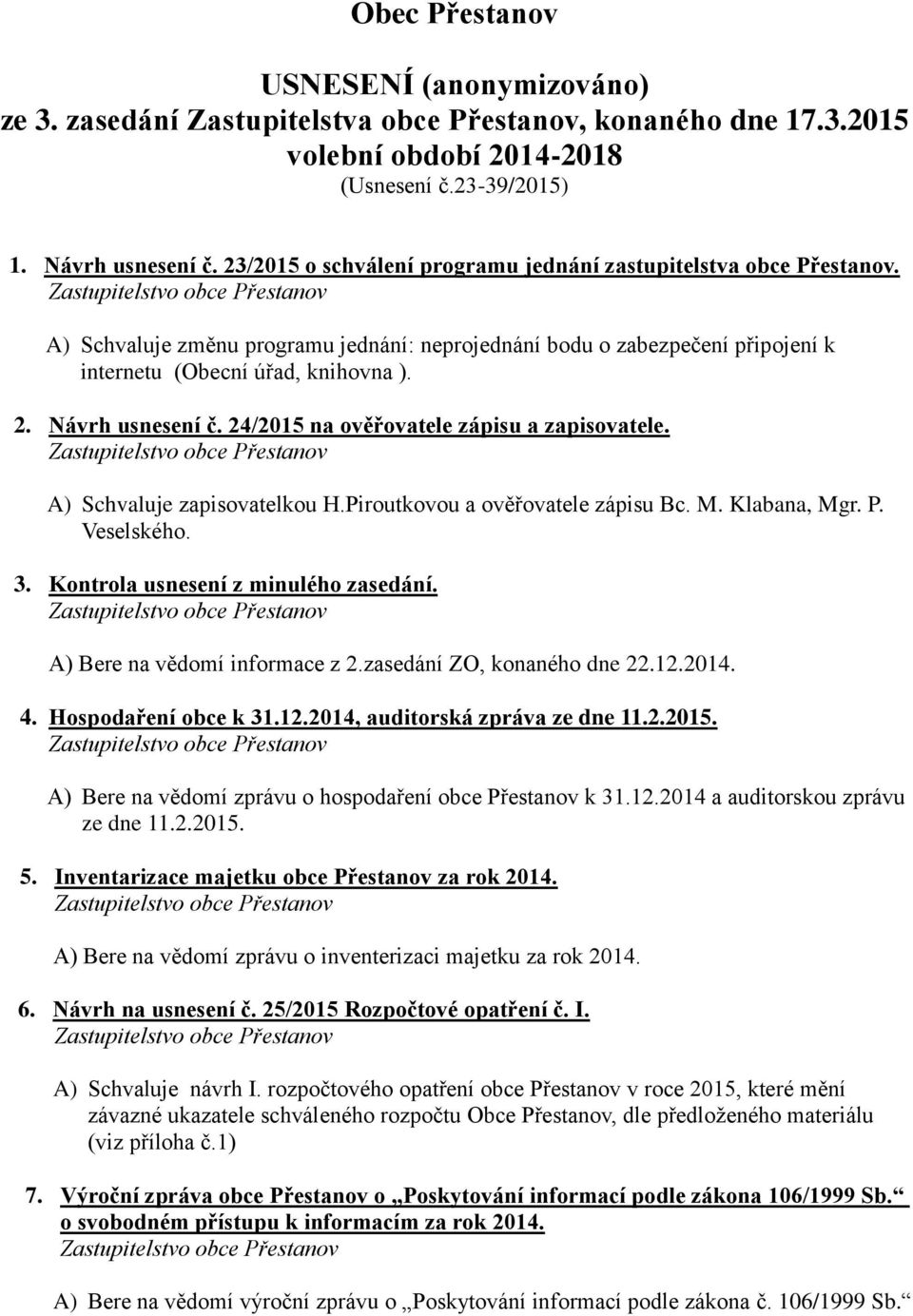 Obec Přestanov

USNESENÍ (anonymizováno)
ze 3. zasedání Zastupitelstva obce Přestanov, konaného dne 17.3.2015
volební období 2014-2018
(Usnesení č.23-39/2015)

1. Návrh usnesení č. 23/2015 o schválení programu jednání zastupitelstva obce Přestanov.
Zastupitelstvo obce Přestanov

A) Schvaluje změnu programu jednání: neprojednání bodu o zabezpečení připojení k internetu (Obecní úřad, knihovna ).

2. Návrh usnesení č. 24/2015 na ověřovatele zápisu a zapisovatele.
Zastupitelstvo obce Přestanov

A) Schvaluje zapisovatelkou H.Piroutkovou a ověřovatele zápisu Bc. M. Klabana, Mgr. P. Veselského.

3. Kontrola usnesení z minulého zasedání.
Zastupitelstvo obce Přestanov

A) Bere na vědomí informace z 2.zasedání ZO, konaného dne 22.12.2014.

4. Hospodaření obce k 31.12.2014, auditorská zpráva ze dne 11.2.2015.
Zastupitelstvo obce Přestanov

A) Bere na vědomí zprávu o hospodaření obce Přestanov k 31.12.2014 a auditorskou zprávu ze dne 11.2.2015.

5. Inventarizace majetku obce Přestanov za rok 2014.
Zastupitelstvo obce Přestanov

A) Bere na vědomí zprávu o inventerizaci majetku za rok 2014.

6. Návrh na usnesení č. 25/2015 Rozpočtové opatření č. I.
Zastupitelstvo obce Přestanov

A) Schvaluje návrh I. rozpočtového opatření obce Přestanov v roce 2015, které mění závazné ukazatele schváleného rozpočtu Obce Přestanov, dle předloženého materiálu (viz příloha č.1)

7. Výroční zpráva obce Přestanov o „Poskytování informací podle zákona 106/1999 Sb.“ o svobodném přístupu k informacím za rok 2014.
Zastupitelstvo obce Přestanov

A) Bere na vědomí výroční zprávu o „Poskytování informací podle zákona č. 106/1999 Sb.“